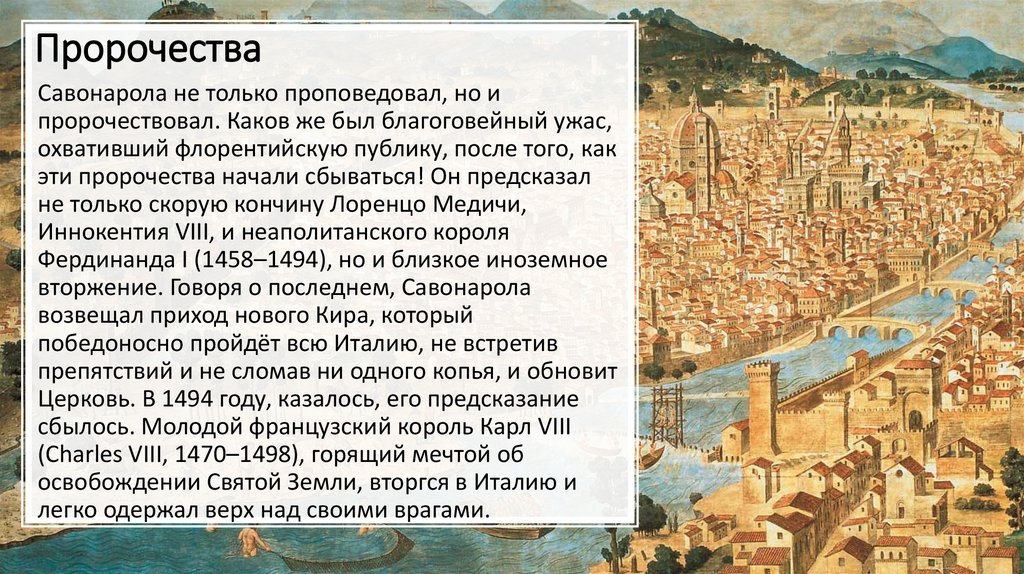 Пророчества

Савонарола не только проповедовал, но и пророчествовал. Каков же был благоговейный ужас, охвативший флорентийскую публику, после того, как эти пророчества начали сбываться! Он предсказал не только скорую кончину Лоренцо Медичи, Иннокентия VIII, и неаполитанского короля Фердинанда I (1458–1494), но и близкое иноземное вторжение. Говоря о последнем, Савонарола возвещал приход нового Кира, который победоносно пройдёт всю Италию, не встретив препятствий и не сломав ни одного копья, и обновит Церковь. В 1494 году, казалось, его предсказание сбылось. Молодой французский король Карл VIII (Charles VIII, 1470–1498), горящий мечтой об освобождении Святой Земли, вторгся в Италию и легко одержал верх над своими врагами.